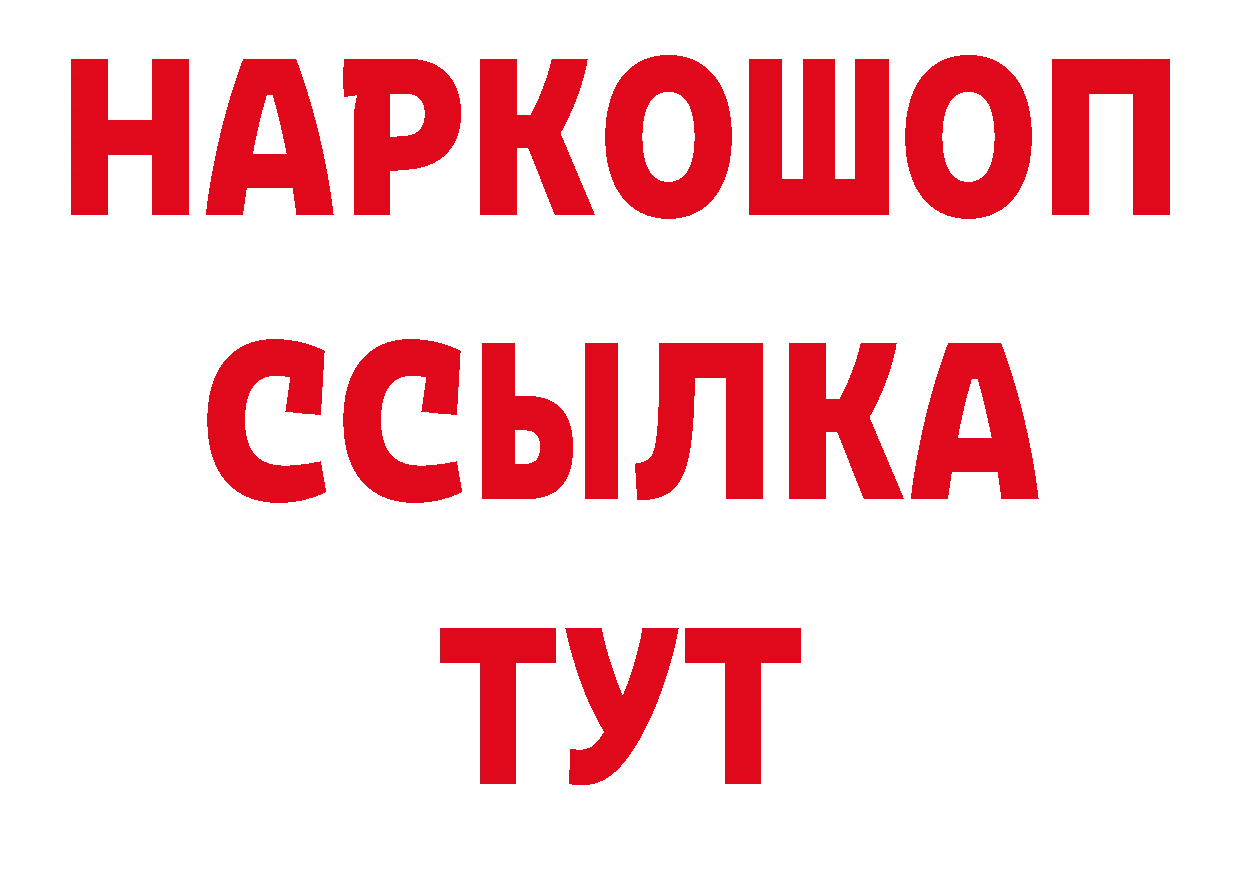 НАРКОШОП
ССЫЛКА
ТУТ